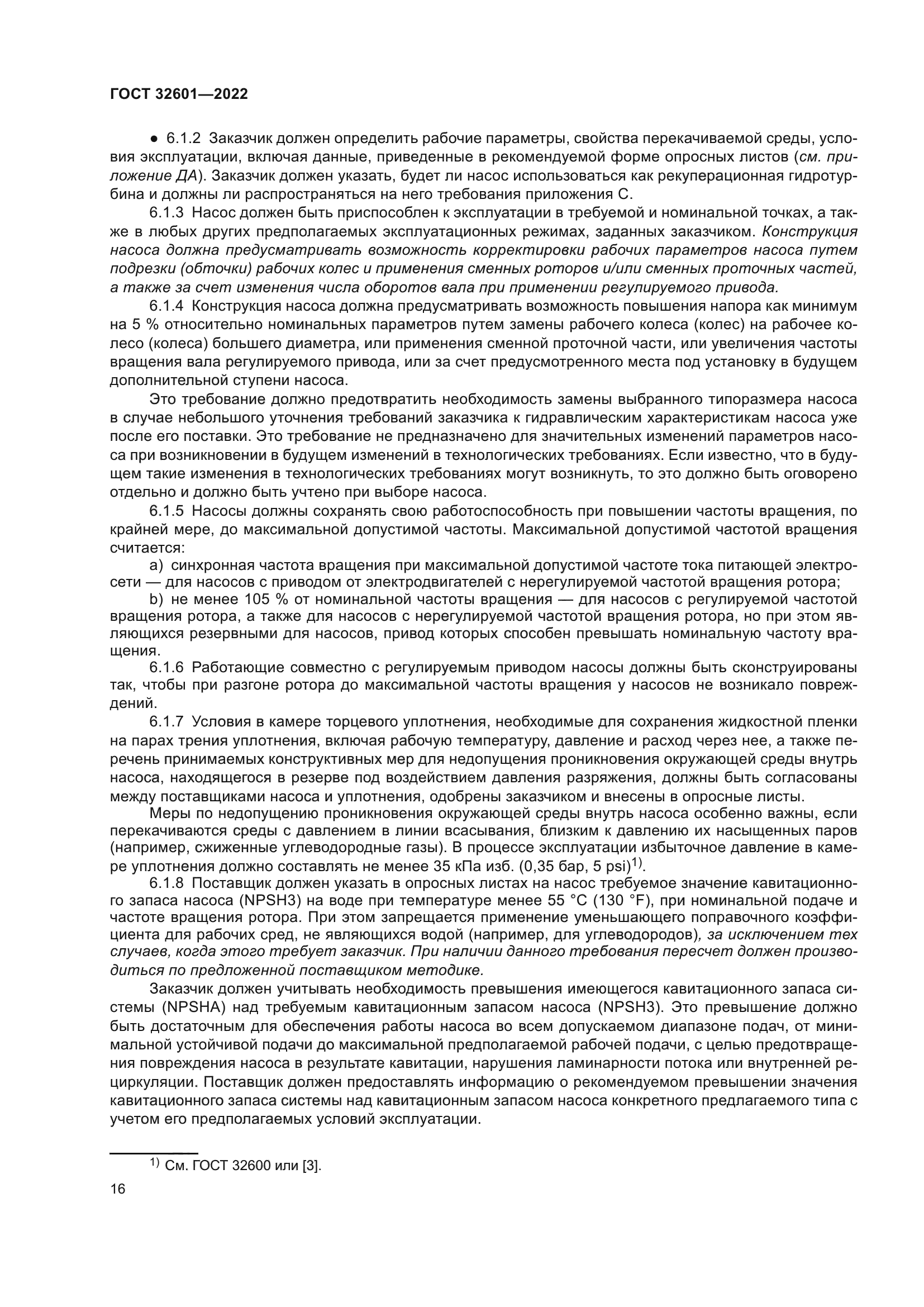 ГОСТ 32601—2022

● 6.1.2 Заказчик должен определить рабочие параметры, свойства перекачиваемой среды, условия эксплуатации, включая данные, приведенные в рекомендуемой форме опросных листов (см. приложение ДА). Заказчик должен указать, будет ли насос использоваться как рекуперационная гидротурбина и должны ли распространяться на него требования приложения С.

6.1.3 Насос должен быть приспособлен к эксплуатации в требуемой и номинальной точках, а также в любых других предполагаемых эксплуатационных режимах, заданных заказчиком. Конструкция насоса должна предусматривать возможность корректировки рабочих параметров насоса путем подрезки (обточки) рабочих колес и применения сменных роторов и/или сменных проточных частей, а также за счет изменения числа оборотов вала при применении регулируемого привода.

6.1.4 Конструкция насоса должна предусматривать возможность повышения напора как минимум на 5 % относительно номинальных параметров путем замены рабочего колеса (колес) на рабочее колесо (колеса) большего диаметра, или применения сменной проточной части, или увеличения частоты вращения вала регулируемого привода, или за счет предусмотренного места под установку в будущем дополнительной ступени насоса.

Это требование должно предотвратить необходимость замены выбранного типоразмера насоса в случае небольшого уточнения требований заказчика к гидравлическим характеристикам насоса уже после его поставки. Это требование не предназначено для значительных изменений параметров насоса при возникновении в будущем изменений в технологических требованиях. Если известно, что в будущем такие изменения в технологических требованиях могут возникнуть, то это должно быть оговорено отдельно и должно быть учтено при выборе насоса.

6.1.5 Насосы должны сохранять свою работоспособность при повышении частоты вращения, по крайней мере, до максимальной допустимой частоты. Максимальной допустимой частотой вращения считается:

a) синхронная частота вращения при максимальной допустимой частоте тока питающей электросети — для насосов с приводом от электродвигателей с нерегулируемой частотой вращения ротора;

b) не менее 105 % от номинальной частоты вращения — для насосов с регулируемой частотой вращения ротора, а также для насосов с нерегулируемой частотой вращения ротора, но при этом являющихся резервными для насосов, привод которых способен превышать номинальную частоту вращения.

6.1.6 Работающие совместно с регулируемым приводом насосы должны быть сконструированы так, чтобы при разгоне ротора до максимальной частоты вращения у насосов не возникало повреждений.

6.1.7 Условия в камере торцевого уплотнения, необходимые для сохранения жидкостной пленки на парах трения уплотнения, включая рабочую температуру, давление и расход через нее, а также перечень принимаемых конструктивных мер для недопущения проникновения окружающей среды внутрь насоса, находящегося в резерве под воздействием давления разряжения, должны быть согласованы между поставщиками насоса и уплотнения, одобрены заказчиком и внесены в опросные листы.

Меры по недопущению проникновения окружающей среды внутрь насоса особенно важны, если перекачиваются среды с давлением в линии всасывания, близким к давлению их насыщенных паров (например, сжиженные углеводородные газы). В процессе эксплуатации избыточное давление в камере уплотнения должно составлять не менее 35 кПа изб. (0,35 бар, 5 psi)$^{1)}$.

6.1.8 Поставщик должен указать в опросных листах на насос требуемое значение кавитационного запаса насоса (NPSH3) на воде при температуре менее 55 °C (130 °F), при номинальной подаче и частоте вращения ротора. При этом запрещается применение уменьшающего поправочного коэффициента для рабочих сред, не являющихся водой (например, для углеводородов), за исключением тех случаев, когда этого требует заказчик. При наличии данного требования пересчет должен производиться по предложенной поставщиком методике.

Заказчик должен учитывать необходимость превышения имеющегося кавитационного запаса системы (NPSHA) над требуемым кавитационным запасом насоса (NPSH3). Это превышение должно быть достаточным для обеспечения работы насоса во всем допускаемом диапазоне подач, от минимальной устойчивой подачи до максимальной предполагаемой рабочей подачи, с целью предотвращения повреждения насоса в результате кавитации, нарушения ламинарности потока или внутренней рециркуляции. Поставщик должен предоставлять информацию о рекомендуемом превышении значения кавитационного запаса системы над кавитационным запасом насоса конкретного предлагаемого типа с учетом его предполагаемых условий эксплуатации.

$^{1)}$ См. ГОСТ 32600 или [3].

16